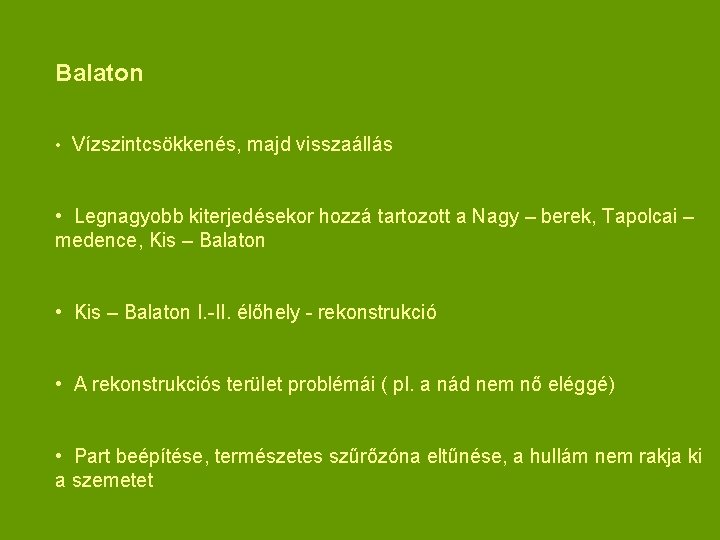 Balaton

• Vízszintcsökkenés, majd visszaállás

• Legnagyobb kiterjedésekor hozzá tartozott a Nagy – berek, Tapolcai – medence, Kis – Balaton

• Kis – Balaton I.-II. élőhely - rekonstrukció

• A rekonstrukciós terület problémái ( pl. a nád nem nő eléggé)

• Part beépítése, természetes szűrőzóna eltűnése, a hullám nem rakja ki a szemetet